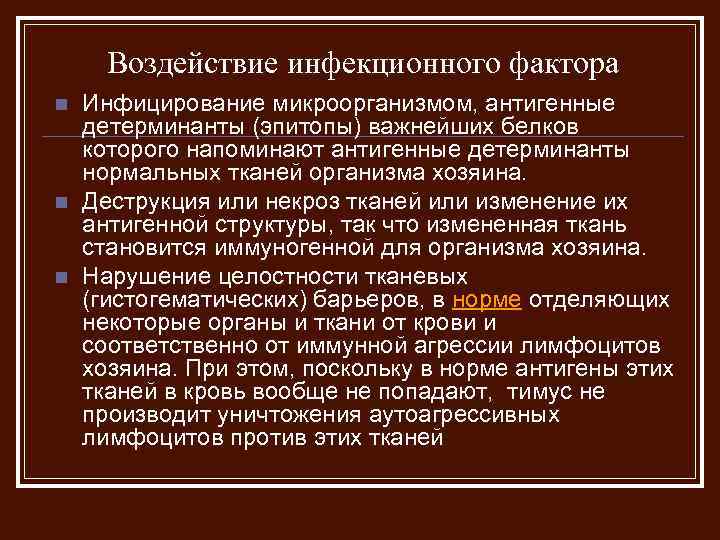 Воздействие инфекционного фактора

Инфицирование микроорганизмом, антигенные детерминанты (эпитопы) важнейших белков которого напоминают антигенные детерминанты нормальных тканей организма хозяина.

Деструкция или некроз тканей или изменение их антигенной структуры, так что измененная ткань становится иммуногенной для организма хозяина.

Нарушение целостности тканевых (гистогематических) барьеров, в норме отделяющих некоторые органы и ткани от крови и соответственно от иммунной агрессии лимфоцитов хозяина. При этом, поскольку в норме антигены этих тканей в кровь вообще не попадают, тимус не производит уничтожения аутоагрессивных лимфоцитов против этих тканей